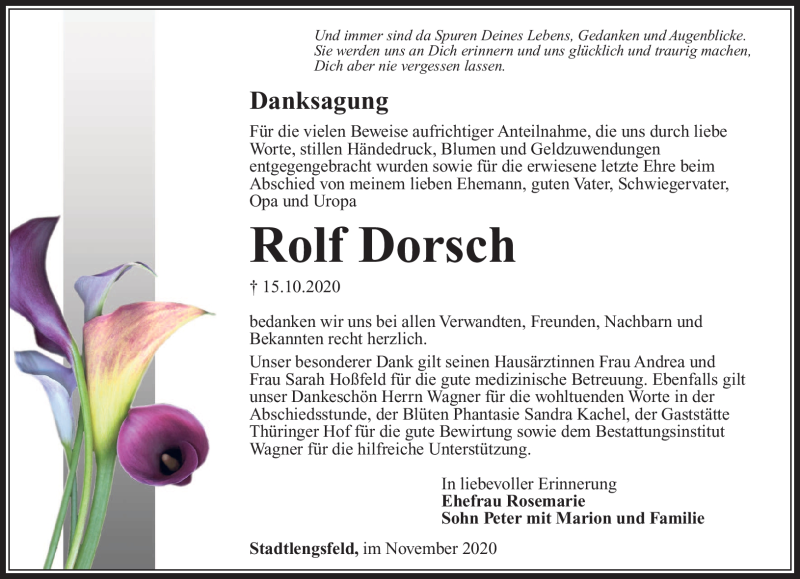 Und immer sind da Spuren Deines Lebens, Gedanken und Augenblicke. Sie werden uns an Dich erinnern und uns glücklich und traurig machen, Dich aber nie vergessen lassen.

Danksagung

Für die vielen Beweise aufrichtiger Anteilnahme, die uns durch liebe Worte, stillen Händedruck, Blumen und Geldzuwendungen entgegengebracht wurden sowie für die erwiesene letzte Ehre beim Abschied von meinem lieben Ehemann, guten Vater, Schwiegervater, Opa und Uropa

Rolf Dorsch

† 15.10.2020

bedanken wir uns bei allen Verwandten, Freunden, Nachbarn und Bekannten recht herzlich.

Unser besonderer Dank gilt seinen Hausärztinnen Frau Andrea und Frau Sarah Hoßfeld für die gute medizinische Betreuung. Ebenfalls gilt unser Dankeschön Herrn Wagner für die wohltuenden Worte in der Abschiedsstunde, der Blüten Phantasie Sandra Kachel, der Gaststätte Thüringer Hof für die gute Bewirtung sowie dem Bestattungsinstitut Wagner für die hilfreiche Unterstützung.

In liebevoller Erinnerung
Ehefrau Rosemarie
Sohn Peter mit Marion und Familie

Stadtlengsfeld, im November 2020